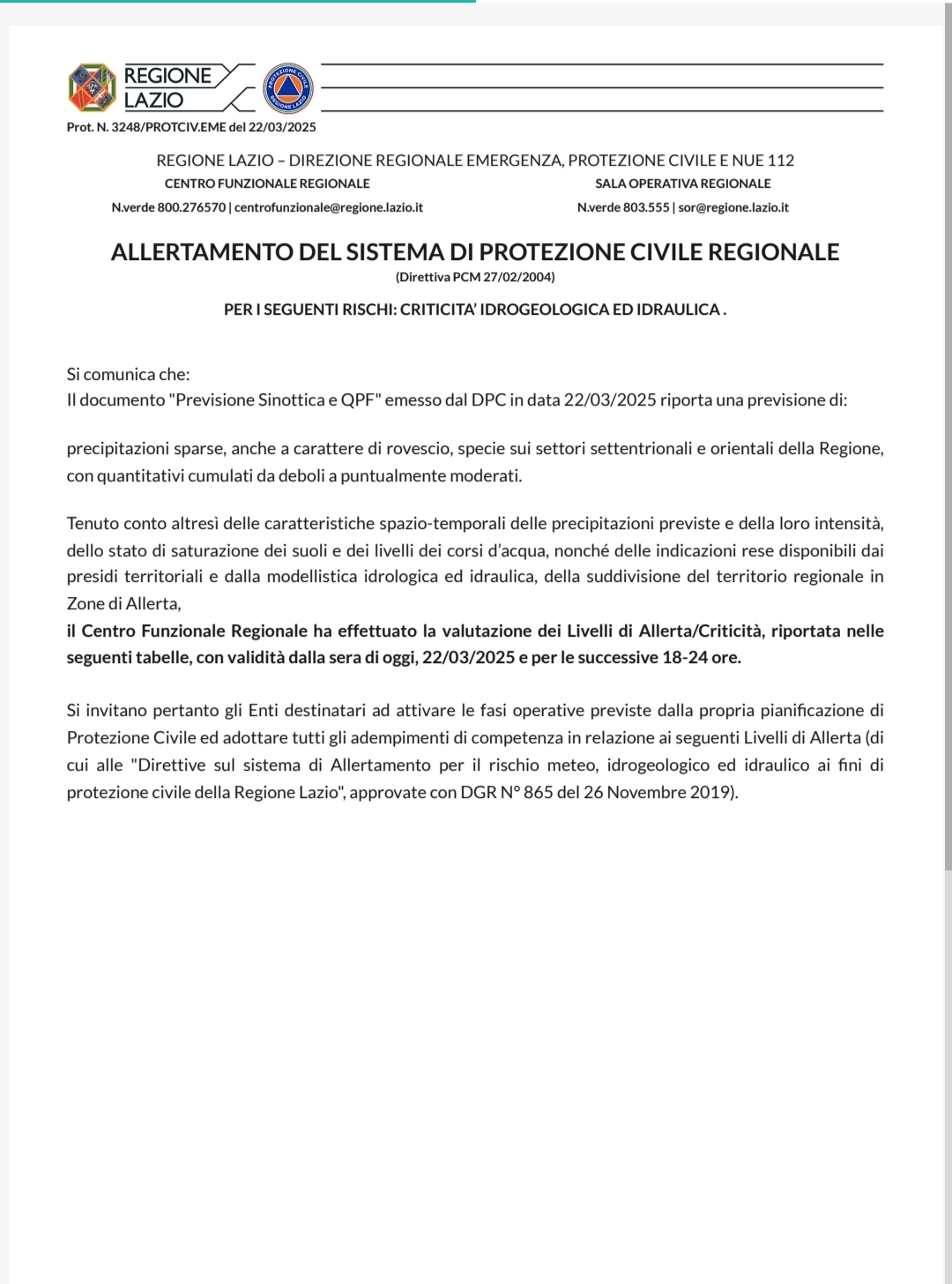 REGIONE LAZIO

PROTEZIONE CIVILE REGIONE LAZIO

Prot. N. 3248/PROTCIV.EME del 22/03/2025

REGIONE LAZIO – DIREZIONE REGIONALE EMERGENZA, PROTEZIONE CIVILE E NUE 112

CENTRO FUNZIONALE REGIONALE

N.verde 800.276570 | centrofunzionale@regione.lazio.it

SALA OPERATIVA REGIONALE

N.verde 803.555 | sor@regione.lazio.it

ALLERTAMENTO DEL SISTEMA DI PROTEZIONE CIVILE REGIONALE

(Direttiva PCM 27/02/2004)

PER I SEGUENTI RISCHI: CRITICITA' IDROGEOLOGICA ED IDRAULICA .

Si comunica che:
Il documento "Previsione Sinottica e QPF" emesso dal DPC in data 22/03/2025 riporta una previsione di:

precipitazioni sparse, anche a carattere di rovescio, specie sui settori settentrionali e orientali della Regione, con quantitativi cumulati da deboli a puntualmente moderati.

Tenuto conto altresì delle caratteristiche spazio-temporali delle precipitazioni previste e della loro intensità, dello stato di saturazione dei suoli e dei livelli dei corsi d'acqua, nonché delle indicazioni rese disponibili dai presidi territoriali e dalla modellistica idrologica ed idraulica, della suddivisione del territorio regionale in Zone di Allerta,
il Centro Funzionale Regionale ha effettuato la valutazione dei Livelli di Allerta/Criticità, riportata nelle seguenti tabelle, con validità dalla sera di oggi, 22/03/2025 e per le successive 18-24 ore.

Si invitano pertanto gli Enti destinatari ad attivare le fasi operative previste dalla propria pianificazione di Protezione Civile ed adottare tutti gli adempimenti di competenza in relazione ai seguenti Livelli di Allerta (di cui alle "Direttive sul sistema di Allertamento per il rischio meteo, idrogeologico ed idraulico ai fini di protezione civile della Regione Lazio", approvate con DGR N° 865 del 26 Novembre 2019).